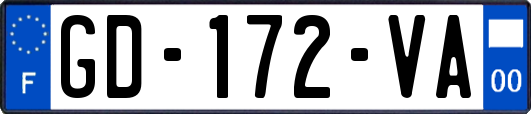 F
GD-172-VA
00